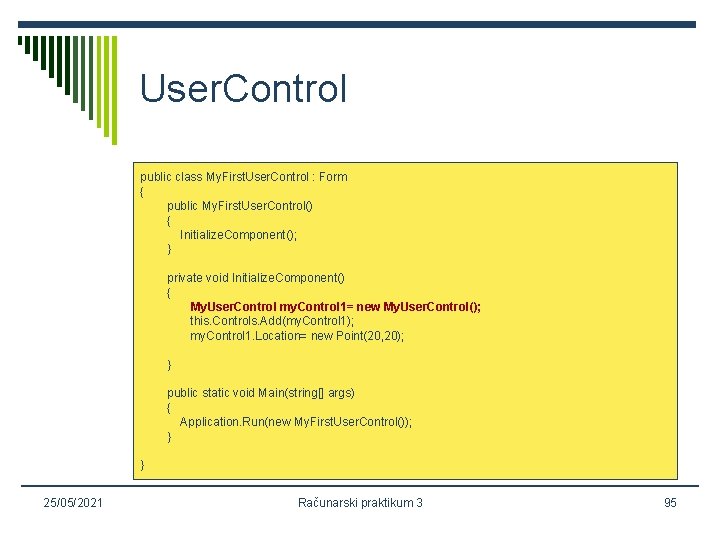 UserControl

public class MyFirstUserControl : Form
{
public MyFirstUserControl()
{
InitializeComponent();
}

private void InitializeComponent()
{
MyUserControl myControl1= new MyUserControl();
this.Controls.Add(myControl1);
myControl1.Location= new Point(20,20);

}

public static void Main(string[] args)
{
Application.Run(new MyFirstUserControl());
}

}

25/05/2021 Računarski praktikum 3 95